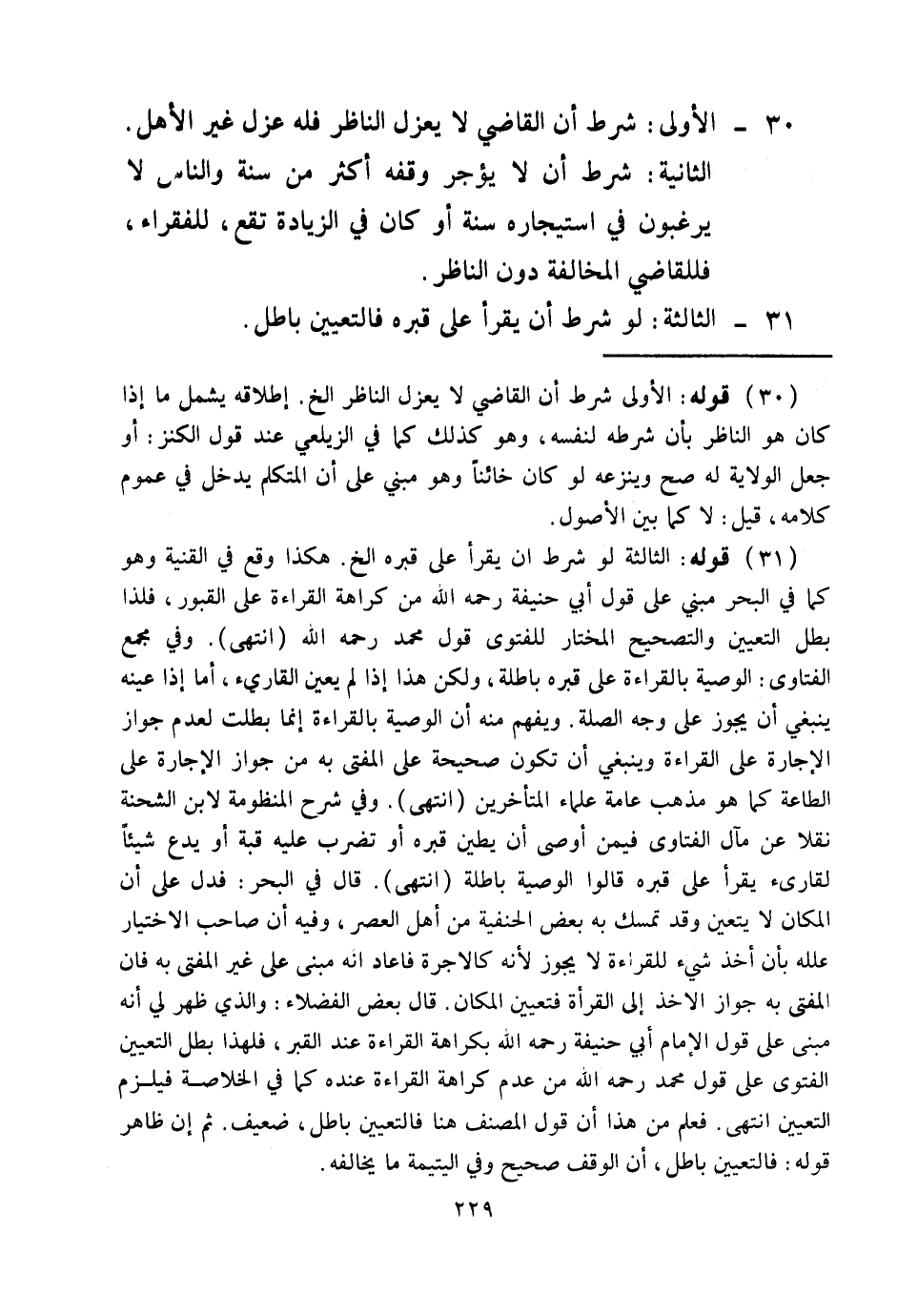 ٣٠ ـ الأولى: شرط أن القاضي لا يعزل الناظر فله عزل غير الأهل.
الثانية: شرط أن لا يؤجر وقفه أكثر من سنة والناس لا يرغبون في استيجاره سنة أو كان في الزيادة تقع، للفقراء، فللقاضي المخالفة دون الناظر.
٣١ ـ الثالثة: لو شرط أن يقرأ على قبره فالتعيين باطل.

(٣٠) قوله: الأولى شرط أن القاضي لا يعزل الناظر الخ. إطلاقه يشمل ما إذا كان هو الناظر بأن شرطه لنفسه، وهو كذلك كما في الزيلعي عند قول الكنز: أو جعل الولاية له صح وينزعه لو كان خائناً وهو مبني على أن المتكلم يدخل في عموم كلامه، قيل: لا كما بين الأصول.

(٣١) قوله: الثالثة لو شرط ان يقرأ على قبره الخ. هكذا وقع في القنية وهو كما في البحر مبني على قول أبي حنيفة رحمه الله من كراهة القراءة على القبور، فلذا بطل التعيين والتصحيح المختار للفتوى قول محمد رحمه الله (انتهى). وفي مجمع الفتاوى: الوصية بالقراءة على قبره باطلة، ولكن هذا إذا لم يعين القارىء، أما إذا عينه ينبغي أن يجوز على وجه الصلة. ويفهم منه أن الوصية بالقراءة إنما بطلت لعدم جواز الإجارة على القراءة وينبغي أن تكون صحيحة على المفتى به من جواز الإجارة على الطاعة كما هو مذهب عامة علماء المتأخرين (انتهى). وفي شرح المنظومة لابن الشحنة نقلا عن مآل الفتاوى فيمن أوصى أن يطين قبره أو تضرب عليه قبة أو يدع شيئاً لقارىء يقرأ على قبره قالوا الوصية باطلة (انتهى). قال في البحر: فدل على أن المكان لا يتعين وقد تمسك به بعض الحنفية من أهل العصر، وفيه أن صاحب الاختيار علله بأن أخذ شيء للقراءة لا يجوز لأنه كالاجرة فاعاد انه مبنى على غير المفتى به فان المفتى به جواز الاخذ إلى القرأة فتعيين المكان. قال بعض الفضلاء: والذي ظهر لي أنه مبنى على قول الإمام أبي حنيفة رحمه الله بكراهة القراءة عند القبر، فلهذا بطل التعيين الفتوى على قول محمد رحمه الله من عدم كراهة القراءة عنده كما في الخلاصة فيلزم التعيين انتهى. فعلم من هذا أن قول المصنف هنا فالتعيين باطل، ضعيف. ثم إن ظاهر قوله: فالتعيين باطل، أن الوقف صحيح وفي اليتيمة ما يخالفه.

٢٢٩